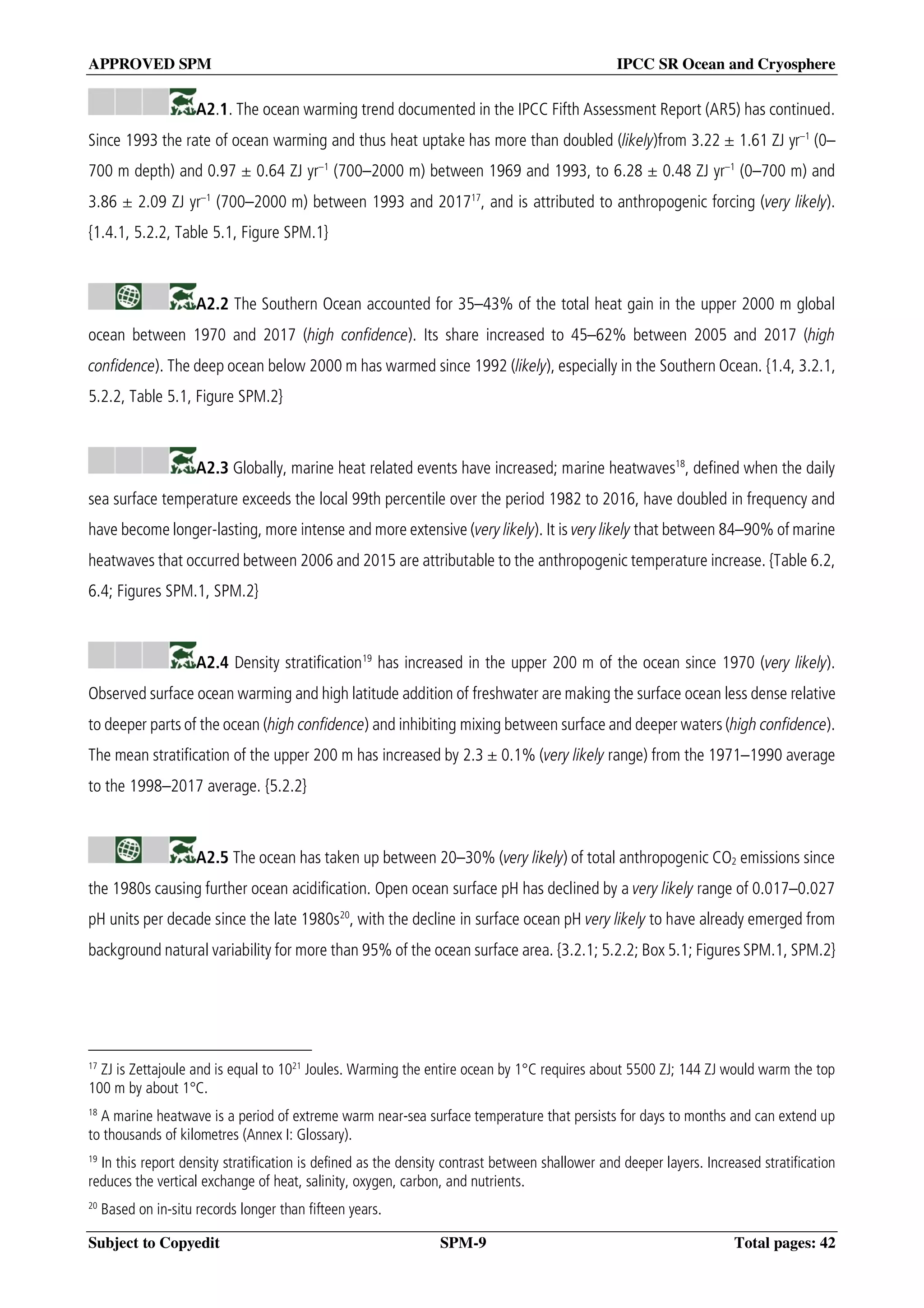 APPROVED SPM IPCC SR Ocean and Cryosphere

A2.1. The ocean warming trend documented in the IPCC Fifth Assessment Report (AR5) has continued. Since 1993 the rate of ocean warming and thus heat uptake has more than doubled (likely)from 3.22 ± 1.61 ZJ yr$^{-1}$ (0–700 m depth) and 0.97 ± 0.64 ZJ yr$^{-1}$ (700–2000 m) between 1969 and 1993, to 6.28 ± 0.48 ZJ yr$^{-1}$ (0–700 m) and 3.86 ± 2.09 ZJ yr$^{-1}$ (700–2000 m) between 1993 and 2017$^{17}$, and is attributed to anthropogenic forcing (very likely). {1.4.1, 5.2.2, Table 5.1, Figure SPM.1}

A2.2 The Southern Ocean accounted for 35–43% of the total heat gain in the upper 2000 m global ocean between 1970 and 2017 (high confidence). Its share increased to 45–62% between 2005 and 2017 (high confidence). The deep ocean below 2000 m has warmed since 1992 (likely), especially in the Southern Ocean. {1.4, 3.2.1, 5.2.2, Table 5.1, Figure SPM.2}

A2.3 Globally, marine heat related events have increased; marine heatwaves$^{18}$, defined when the daily sea surface temperature exceeds the local 99th percentile over the period 1982 to 2016, have doubled in frequency and have become longer-lasting, more intense and more extensive (very likely). It is very likely that between 84–90% of marine heatwaves that occurred between 2006 and 2015 are attributable to the anthropogenic temperature increase. {Table 6.2, 6.4; Figures SPM.1, SPM.2}

A2.4 Density stratification$^{19}$ has increased in the upper 200 m of the ocean since 1970 (very likely). Observed surface ocean warming and high latitude addition of freshwater are making the surface ocean less dense relative to deeper parts of the ocean (high confidence) and inhibiting mixing between surface and deeper waters (high confidence). The mean stratification of the upper 200 m has increased by 2.3 ± 0.1% (very likely range) from the 1971–1990 average to the 1998–2017 average. {5.2.2}

A2.5 The ocean has taken up between 20–30% (very likely) of total anthropogenic $CO_2$ emissions since the 1980s causing further ocean acidification. Open ocean surface pH has declined by a very likely range of 0.017–0.027 pH units per decade since the late 1980s$^{20}$, with the decline in surface ocean pH very likely to have already emerged from background natural variability for more than 95% of the ocean surface area. {3.2.1; 5.2.2; Box 5.1; Figures SPM.1, SPM.2}

$^{17}$ ZJ is Zettajoule and is equal to $10^{21}$ Joules. Warming the entire ocean by 1°C requires about 5500 ZJ; 144 ZJ would warm the top 100 m by about 1°C.

$^{18}$ A marine heatwave is a period of extreme warm near-sea surface temperature that persists for days to months and can extend up to thousands of kilometres (Annex I: Glossary).

$^{19}$ In this report density stratification is defined as the density contrast between shallower and deeper layers. Increased stratification reduces the vertical exchange of heat, salinity, oxygen, carbon, and nutrients.

$^{20}$ Based on in-situ records longer than fifteen years.

Subject to Copyedit SPM-9 Total pages: 42